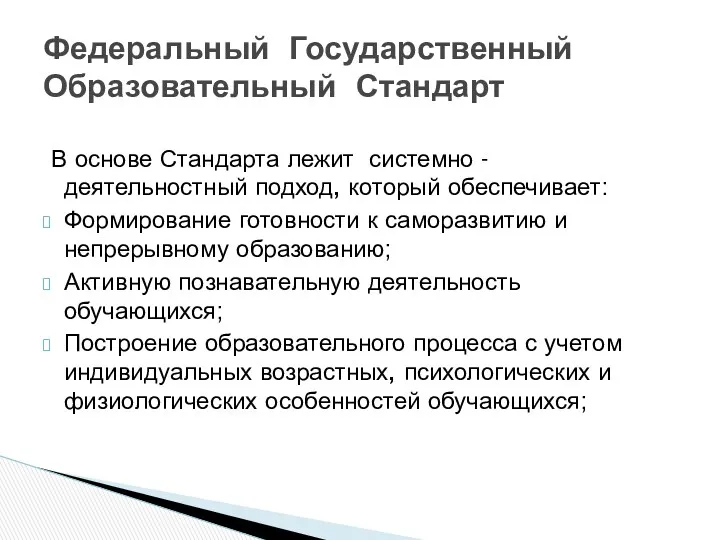 Федеральный Государственный Образовательный Стандарт

В основе Стандарта лежит системно - деятельностный подход, который обеспечивает:

Формирование готовности к саморазвитию и непрерывному образованию;

Активную познавательную деятельность обучающихся;

Построение образовательного процесса с учетом индивидуальных возрастных, психологических и физиологических особенностей обучающихся;